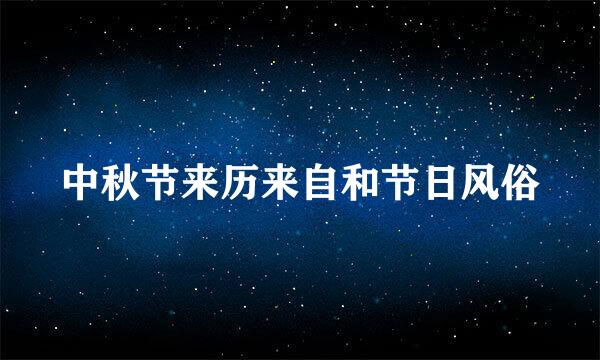 中秋节来历来自和节日风俗